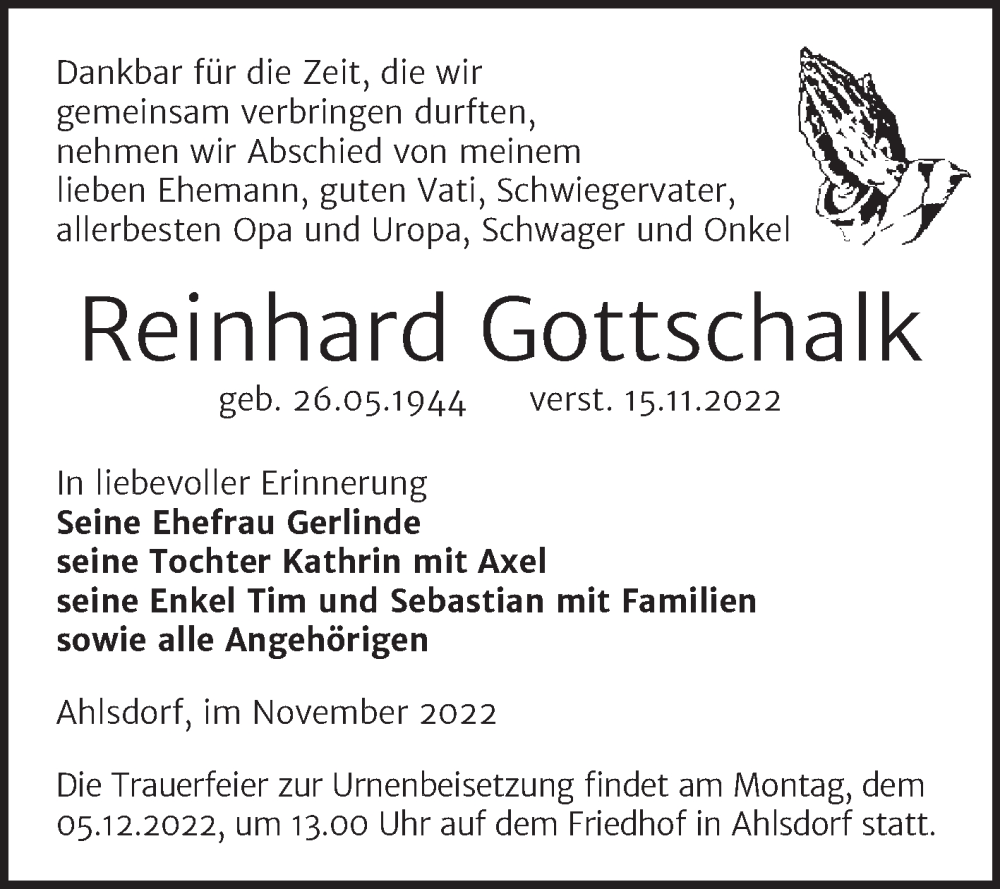 Dankbar für die Zeit, die wir gemeinsam verbringen durften, nehmen wir Abschied von meinem lieben Ehemann, guten Vati, Schwiegervater, allerbesten Opa und Uropa, Schwager und Onkel

Reinhard Gottschalk

geb. 26.05.1944 verst. 15.11.2022

In liebevoller Erinnerung
Seine Ehefrau Gerlinde
seine Tochter Kathrin mit Axel
seine Enkel Tim und Sebastian mit Familien
sowie alle Angehörigen

Ahlsdorf, im November 2022

Die Trauerfeier zur Urnenbeisetzung findet am Montag, dem 05.12.2022, um 13.00 Uhr auf dem Friedhof in Ahlsdorf statt.